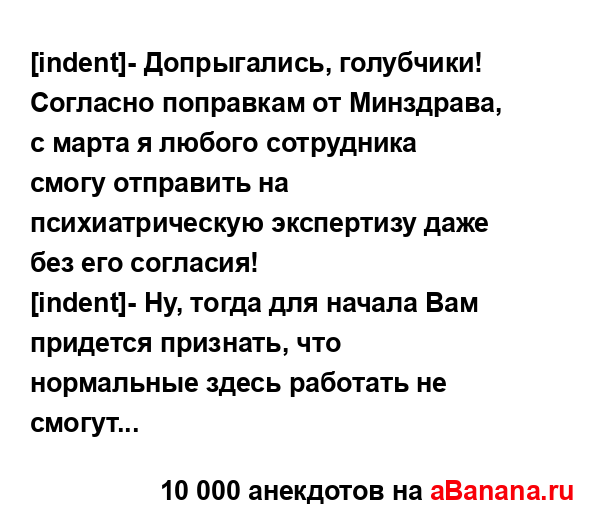 [indent]- Допрыгались, голубчики! Согласно поправкам от Минздрава, с марта я любого сотрудника смогу отправить на психиатрическую экспертизу даже без его согласия!
[indent]- Ну, тогда для начала Вам придется признать, что нормальные здесь работать не смогут...

10 000 анекдотов на aBanana.ru